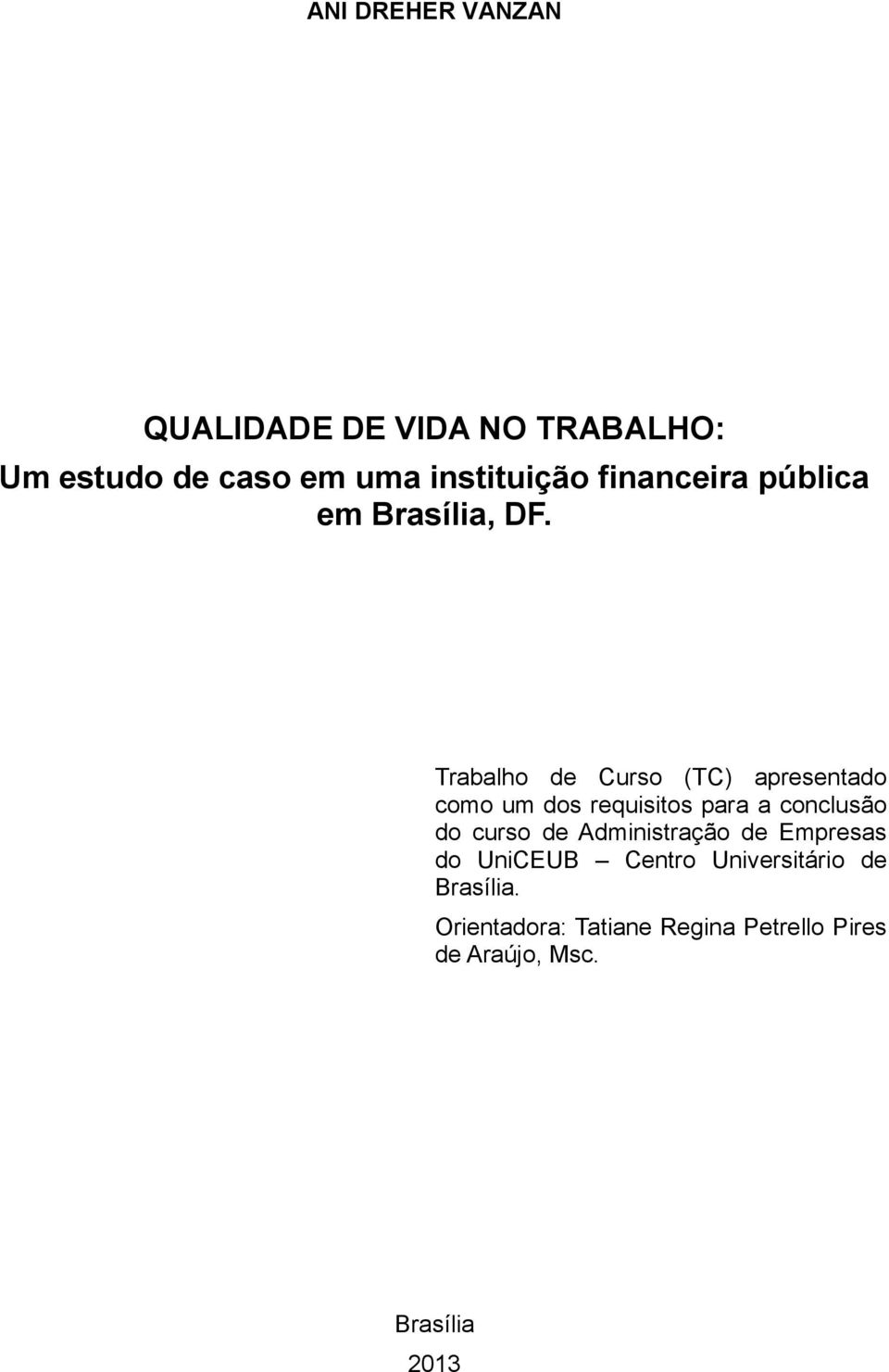 ANI DREHER VANZAN

QUALIDADE DE VIDA NO TRABALHO:
Um estudo de caso em uma instituição financeira pública em Brasília, DF.

Trabalho de Curso (TC) apresentado como um dos requisitos para a conclusão do curso de Administração de Empresas do UniCEUB – Centro Universitário de Brasília.

Orientadora: Tatiane Regina Petrello Pires de Araújo, Msc.

Brasília
2013